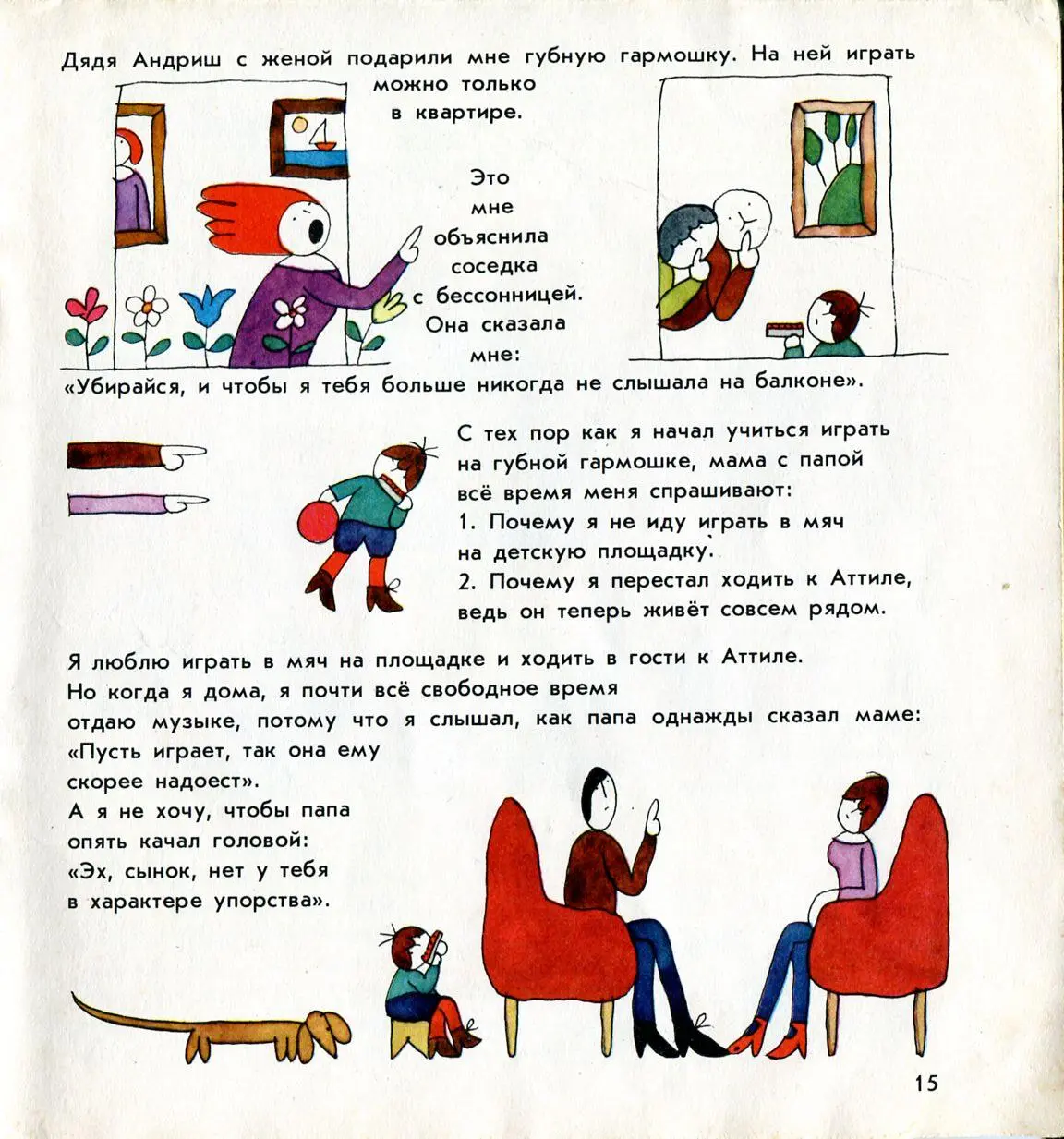 Дядя Андриш с женой подарили мне губную гармошку. На ней играть можно только в квартире.

Это мне объяснила соседка с бессонницей. Она сказала мне:
«Убирайся, и чтобы я тебя больше никогда не слышала на балконе».

С тех пор как я начал учиться играть на губной гармошке, мама с папой всё время меня спрашивают:
1. Почему я не иду играть в мяч на детскую площадку.
2. Почему я перестал ходить к Аттиле, ведь он теперь живёт совсем рядом.

Я люблю играть в мяч на площадке и ходить в гости к Аттиле. Но когда я дома, я почти всё свободное время отдаю музыке, потому что я слышал, как папа однажды сказал маме: «Пусть играет, так она ему скорее надоест».
А я не хочу, чтобы папа опять качал головой: «Эх, сынок, нет у тебя в характере упорства».

15